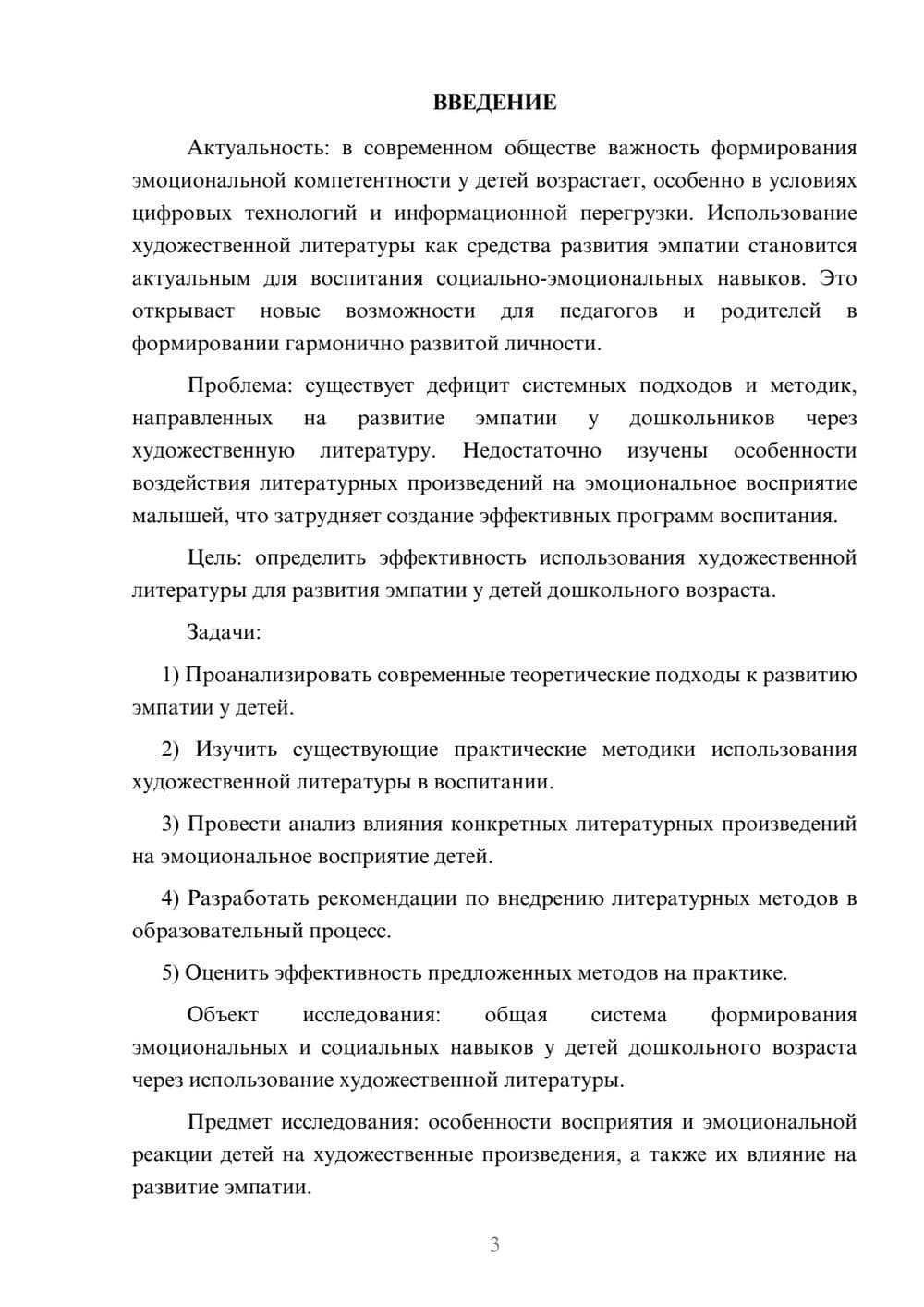 ВВЕДЕНИЕ

Актуальность: в современном обществе важность формирования эмоциональной компетентности у детей возрастает, особенно в условиях цифровых технологий и информационной перегрузки. Использование художественной литературы как средства развития эмпатии становится актуальным для воспитания социально-эмоциональных навыков. Это открывает новые возможности для педагогов и родителей в формировании гармонично развитой личности.

Проблема: существует дефицит системных подходов и методик, направленных на развитие эмпатии у дошкольников через художественную литературу. Недостаточно изучены особенности воздействия литературных произведений на эмоциональное восприятие малышей, что затрудняет создание эффективных программ воспитания.

Цель: определить эффективность использования художественной литературы для развития эмпатии у детей дошкольного возраста.

Задачи:

1) Проанализировать современные теоретические подходы к развитию эмпатии у детей.

2) Изучить существующие практические методики использования художественной литературы в воспитании.

3) Провести анализ влияния конкретных литературных произведений на эмоциональное восприятие детей.

4) Разработать рекомендации по внедрению литературных методов в образовательный процесс.

5) Оценить эффективность предложенных методов на практике.

Объект исследования: общая система формирования эмоциональных и социальных навыков у детей дошкольного возраста через использование художественной литературы.

Предмет исследования: особенности восприятия и эмоциональной реакции детей на художественные произведения, а также их влияние на развитие эмпатии.

3